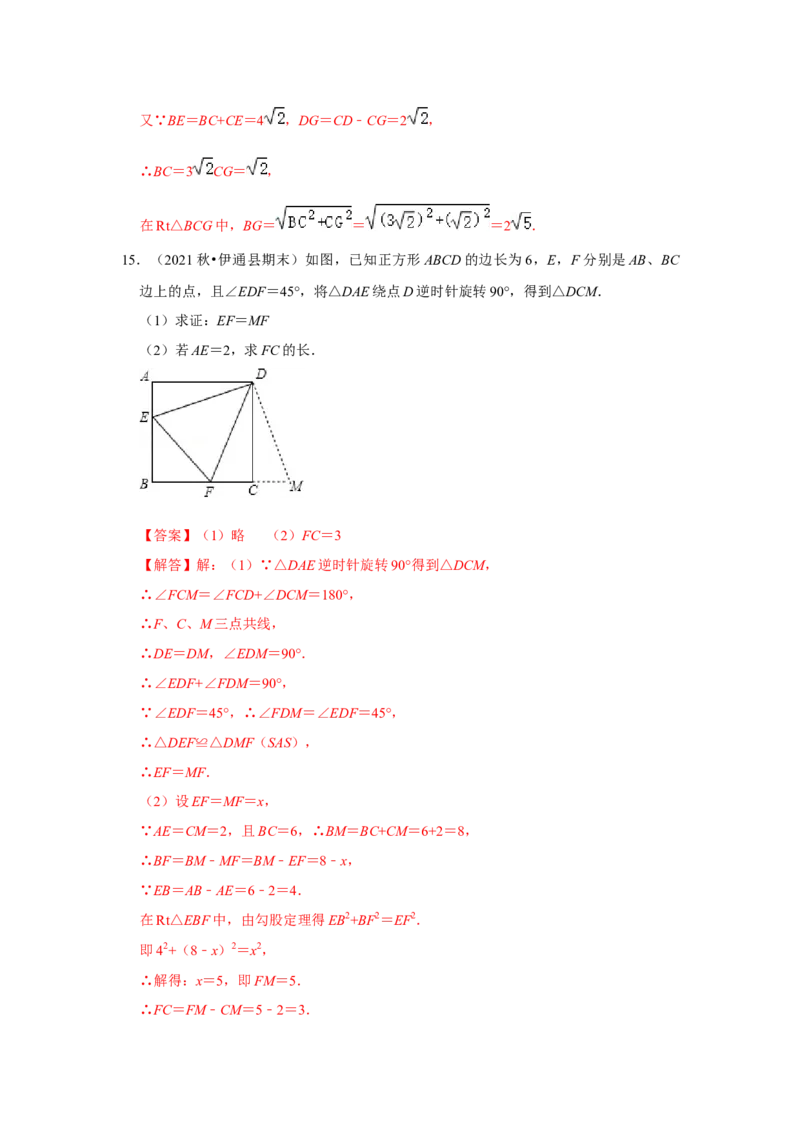 又∵$BE=BC+CE=4\sqrt{2}$，$DG=CD-CG=2\sqrt{2}$，

∴$BC=3\sqrt{2}$$CG=\sqrt{2}$，

在Rt△BCG中，$BG=\sqrt{BC^2+CG^2}=\sqrt{(3\sqrt{2})^2+(\sqrt{2})^2}=2\sqrt{5}$.

15．（2021秋•伊通县期末）如图，已知正方形ABCD的边长为6，E，F分别是AB、BC边上的点，且∠EDF=45°，将△DAE绕点D逆时针旋转90°，得到△DCM.

（1）求证：EF=MF

（2）若AE=2，求FC的长.

A
D
E
B
F
C
M

【答案】（1）略 （2）FC=3

【解答】解：（1）∵△DAE逆时针旋转90°得到△DCM，

∴∠FCM=∠FCD+∠DCM=180°，

∴F、C、M三点共线，

∴DE=DM，∠EDM=90°.

∴∠EDF+∠FDM=90°，

∵∠EDF=45°，∴∠FDM=∠EDF=45°，

∴△DEF≌△DMF（SAS），

∴EF=MF.

（2）设EF=MF=x，

∵AE=CM=2，且BC=6，∴BM=BC+CM=6+2=8，

∴BF=BM﹣MF=BM﹣EF=8﹣x，

∵EB=AB﹣AE=6﹣2=4.

在Rt△EBF中，由勾股定理得$EB^2+BF^2=EF^2$.

即$4^2+(8-x)^2=x^2$，

∴解得：x=5，即FM=5.

∴FC=FM﹣CM=5﹣2=3.